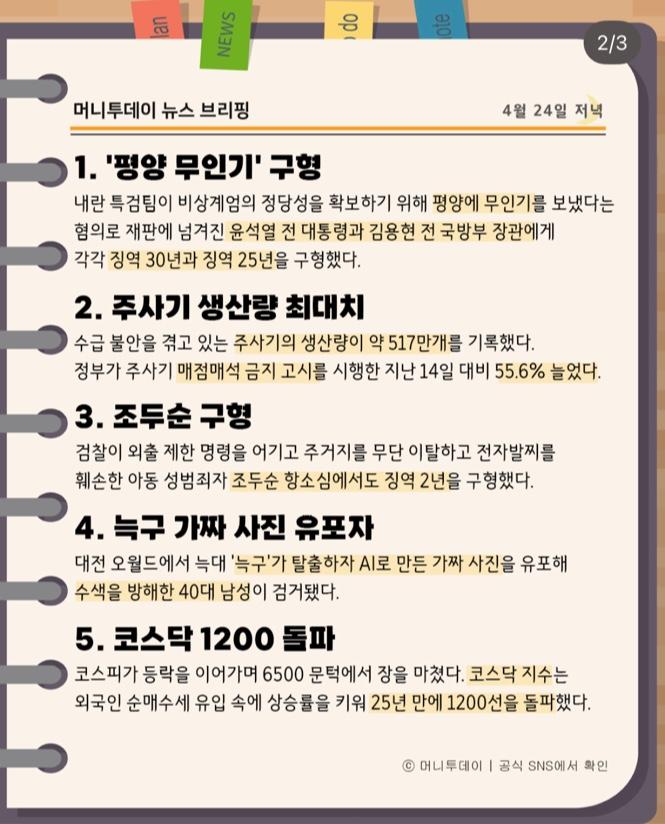 lan

NEWS

do

ote

2/3

머니투데이 뉴스 브리핑

4월 24일 저녁

1. '평양 무인기' 구형

내란 특검팀이 비상계엄의 정당성을 확보하기 위해 평양에 무인기를 보냈다는 혐의로 재판에 넘겨진 윤석열 전 대통령과 김용현 전 국방부 장관에게 각각 징역 30년과 징역 25년을 구형했다.

2. 주사기 생산량 최대치

수급 불안을 겪고 있는 주사기의 생산량이 약 517만개를 기록했다. 정부가 주사기 매점매석 금지 고시를 시행한 지난 14일 대비 55.6% 늘었다.

3. 조두순 구형

검찰이 외출 제한 명령을 어기고 주거지를 무단 이탈하고 전자발찌를 훼손한 아동 성범죄자 조두순 항소심에서도 징역 2년을 구형했다.

4. 늑구 가짜 사진 유포자

대전 오월드에서 늑대 '늑구'가 탈출하자 AI로 만든 가짜 사진을 유포해 수색을 방해한 40대 남성이 검거됐다.

5. 코스닥 1200 돌파

코스피가 등락을 이어가며 6500 문턱에서 장을 마쳤다. 코스닥 지수는 외국인 순매수세 유입 속에 상승률을 키워 25년 만에 1200선을 돌파했다.

ⓒ 머니투데이 | 공식 SNS에서 확인